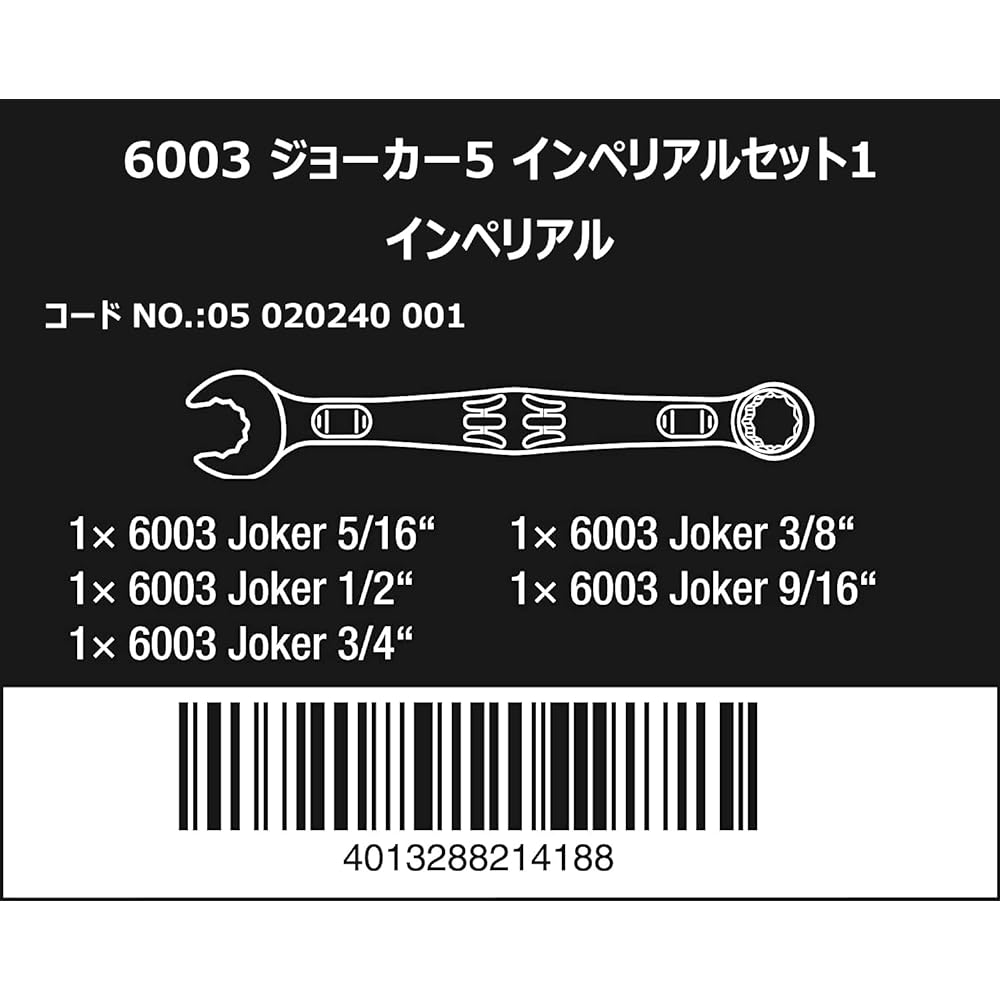 6003 ジョーカー5 インペリアルセット1
インペリアル

コード NO.:05 020240 001

1× 6003 Joker 5/16“
1× 6003 Joker 1/2“
1× 6003 Joker 3/4“

1× 6003 Joker 3/8“
1× 6003 Joker 9/16“

4013288214188